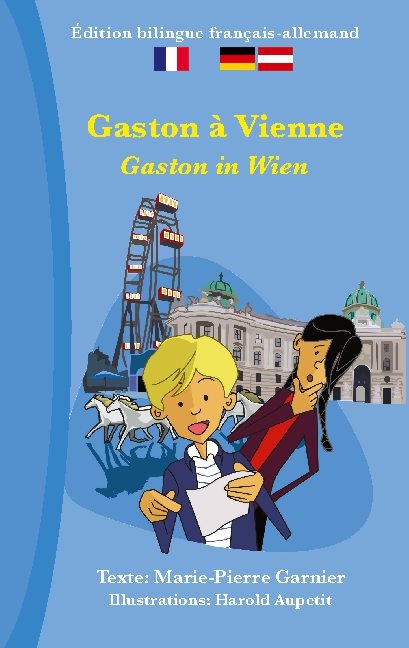 Édition bilingue français-allemand

Gaston à Vienne
Gaston in Wien

Texte: Marie-Pierre Garnier
Illustrations: Harold Aupetit